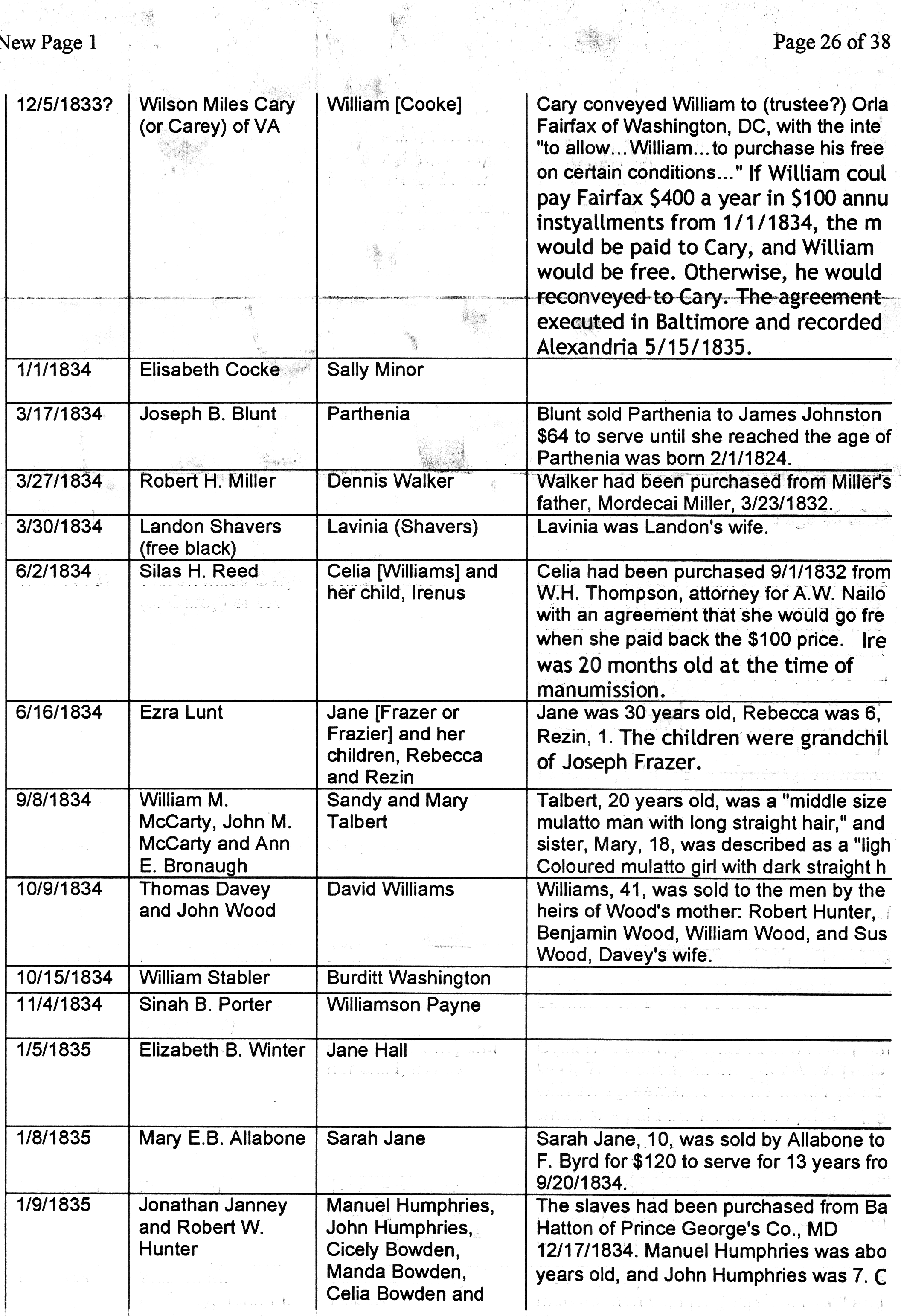 New Page 1 Page 26 of 38

| | | | |
|---|---|---|---|
| 12/5/1833? | Wilson Miles Cary (or Carey) of VA | William [Cooke] | Cary conveyed William to (trustee?) Orla Fairfax of Washington, DC, with the inte "to allow...William...to purchase his free on certain conditions..." If William coul pay Fairfax $400 a year in $100 annu instyallments from 1/1/1834, the m would be paid to Cary, and William would be free. Otherwise, he would reconveyed to Cary. The agreement executed in Baltimore and recorded Alexandria 5/15/1835. |
| 1/1/1834 | Elisabeth Cocke | Sally Minor | |
| 3/17/1834 | Joseph B. Blunt | Parthenia | Blunt sold Parthenia to James Johnston $64 to serve until she reached the age of Parthenia was born 2/1/1824. |
| 3/27/1834 | Robert H. Miller | Dennis Walker | Walker had been purchased from Miller's father, Mordecai Miller, 3/23/1832. |
| 3/30/1834 | Landon Shavers (free black) | Lavinia (Shavers) | Lavinia was Landon's wife. |
| 6/2/1834 | Silas H. Reed | Celia [Williams] and her child, Irenus | Celia had been purchased 9/1/1832 from W.H. Thompson, attorney for A.W. Nailo with an agreement that she would go fre when she paid back the $100 price. Ire was 20 months old at the time of manumission. |
| 6/16/1834 | Ezra Lunt | Jane [Frazer or Frazier] and her children, Rebecca and Rezin | Jane was 30 years old, Rebecca was 6, Rezin, 1. The children were grandchil of Joseph Frazer. |
| 9/8/1834 | William M. McCarty, John M. McCarty and Ann E. Bronaugh | Sandy and Mary Talbert | Talbert, 20 years old, was a "middle size mulatto man with long straight hair," and sister, Mary, 18, was described as a "ligh Coloured mulatto girl with dark straight h |
| 10/9/1834 | Thomas Davey and John Wood | David Williams | Williams, 41, was sold to the men by the heirs of Wood's mother: Robert Hunter, Benjamin Wood, William Wood, and Sus Wood, Davey's wife. |
| 10/15/1834 | William Stabler | Burditt Washington | |
| 11/4/1834 | Sinah B. Porter | Williamson Payne | |
| 1/5/1835 | Elizabeth B. Winter | Jane Hall | |
| 1/8/1835 | Mary E.B. Allabone | Sarah Jane | Sarah Jane, 10, was sold by Allabone to F. Byrd for $120 to serve for 13 years fro 9/20/1834. |
| 1/9/1835 | Jonathan Janney and Robert W. Hunter | Manuel Humphries, John Humphries, Cicely Bowden, Manda Bowden, Celia Bowden and | The slaves had been purchased from Ba Hatton of Prince George's Co., MD 12/17/1834. Manuel Humphries was abo years old, and John Humphries was 7. C |